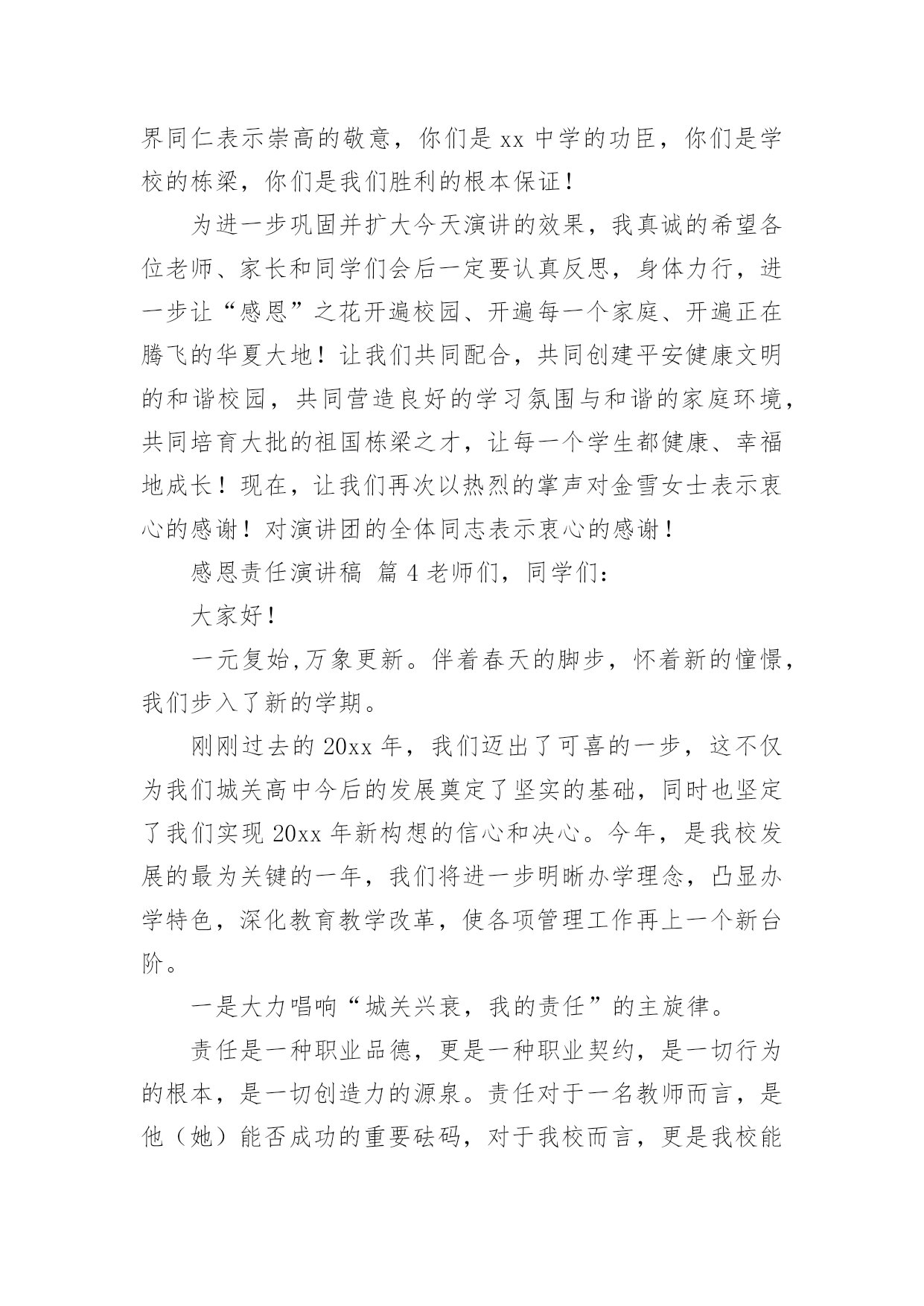 界同仁表示崇高的敬意，你们是 xx 中学的功臣，你们是学校的栋梁，你们是我们胜利的根本保证！

为进一步巩固并扩大今天演讲的效果，我真诚的希望各位老师、家长和同学们会后一定要认真反思，身体力行，进一步让“感恩”之花开遍校园、开遍每一个家庭、开遍正在腾飞的华夏大地！让我们共同配合，共同创建平安健康文明的和谐校园，共同营造良好的学习氛围与和谐的家庭环境，共同培育大批的祖国栋梁之才，让每一个学生都健康、幸福地成长！现在，让我们再次以热烈的掌声对金雪女士表示衷心的感谢！对演讲团的全体同志表示衷心的感谢！

感恩责任演讲稿 篇 4 老师们，同学们：

大家好！

一元复始,万象更新。伴着春天的脚步，怀着新的憧憬，我们步入了新的学期。

刚刚过去的 20xx 年，我们迈出了可喜的一步，这不仅为我们城关高中今后的发展奠定了坚实的基础，同时也坚定了我们实现 20xx 年新构想的信心和决心。今年，是我校发展的最为关键的一年，我们将进一步明晰办学理念，凸显办学特色，深化教育教学改革，使各项管理工作再上一个新台阶。

一是大力唱响“城关兴衰，我的责任”的主旋律。

责任是一种职业品德，更是一种职业契约，是一切行为的根本，是一切创造力的源泉。责任对于一名教师而言，是他（她）能否成功的重要砝码，对于我校而言，更是我校能